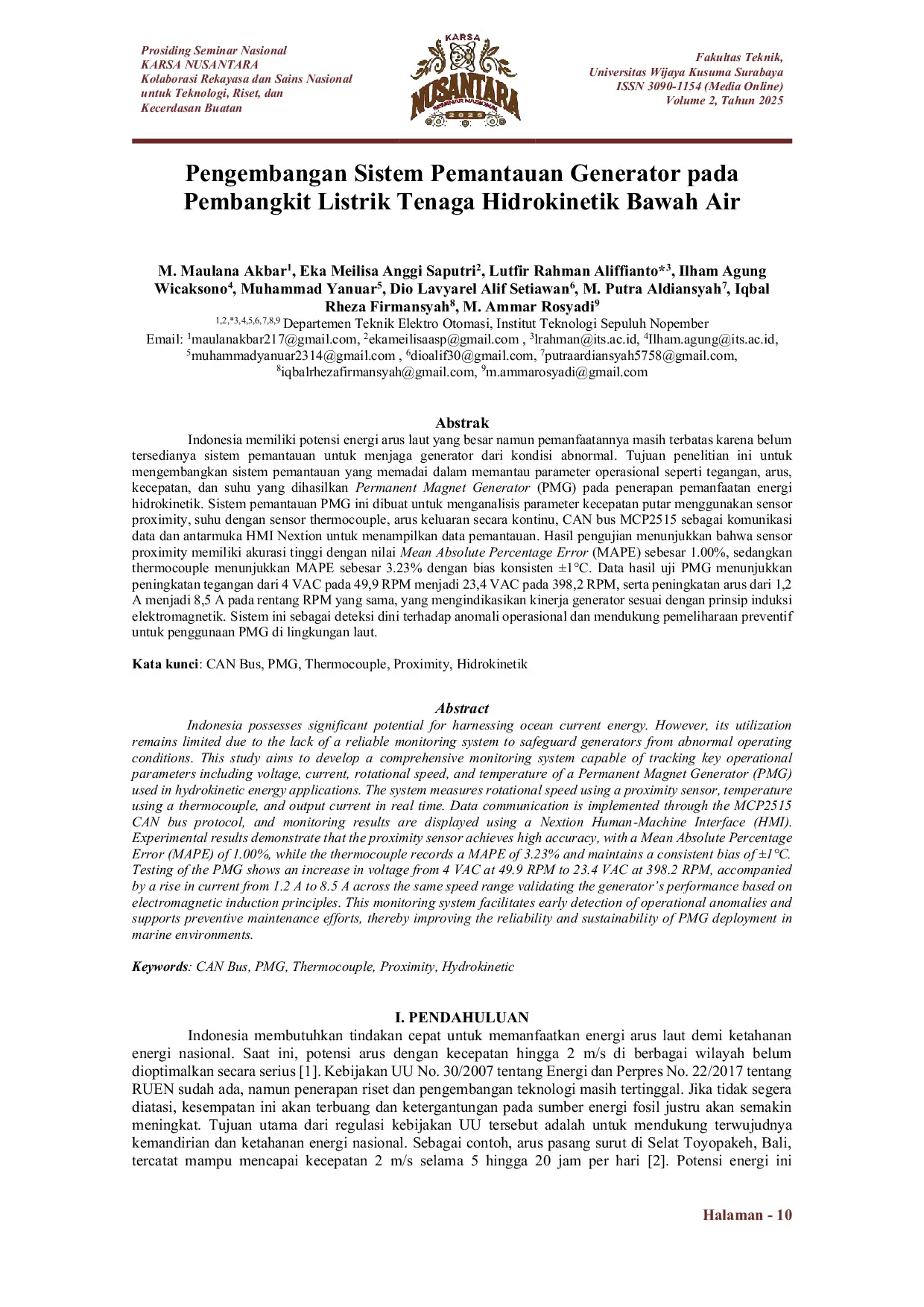 Prosiding Seminar Nasional
KARSA NUSANTARA
Kolaborasi Rekayasa dan Sains Nasional untuk Teknologi, Riset, dan Kecerdasan Buatan

KARSA
NUSANTARA
SEMINAR NASIONAL
2025

Fakultas Teknik,
Universitas Wijaya Kusuma Surabaya
ISSN 3090-1154 (Media Online)
Volume 2, Tahun 2025

Pengembangan Sistem Pemantauan Generator pada Pembangkit Listrik Tenaga Hidrokinetik Bawah Air

M. Maulana Akbar$^1$, Eka Meilisa Anggi Saputri$^2$, Lutfir Rahman Aliffianto*$^3$, Ilham Agung Wicaksono$^4$, Muhammad Yanuar$^5$, Dio Lavyarel Alif Setiawan$^6$, M. Putra Aldiansyah$^7$, Iqbal Rheza Firmansyah$^8$, M. Ammar Rosyadi$^9$
$^{1,2,*3,4,5,6,7,8,9}$ Departemen Teknik Elektro Otomasi, Institut Teknologi Sepuluh Nopember
Email: $^1$maulanakbar217@gmail.com, $^2$ekameilisaasp@gmail.com , $^3$lrahman@its.ac.id, $^4$Ilham.agung@its.ac.id, $^5$muhammadyanuar2314@gmail.com , $^6$dioalif30@gmail.com, $^7$putraardiansyah5758@gmail.com, $^8$iqbalrhezafirmansyah@gmail.com, $^9$m.ammarosyadi@gmail.com

Abstrak
Indonesia memiliki potensi energi arus laut yang besar namun pemanfaatannya masih terbatas karena belum tersedianya sistem pemantauan untuk menjaga generator dari kondisi abnormal. Tujuan penelitian ini untuk mengembangkan sistem pemantauan yang memadai dalam memantau parameter operasional seperti tegangan, arus, kecepatan, dan suhu yang dihasilkan Permanent Magnet Generator (PMG) pada penerapan pemanfaatan energi hidrokinetik. Sistem pemantauan PMG ini dibuat untuk menganalisis parameter kecepatan putar menggunakan sensor proximity, suhu dengan sensor thermocouple, arus keluaran secara kontinu, CAN bus MCP2515 sebagai komunikasi data dan antarmuka HMI Nextion untuk menampilkan data pemantauan. Hasil pengujian menunjukkan bahwa sensor proximity memiliki akurasi tinggi dengan nilai Mean Absolute Percentage Error (MAPE) sebesar 1.00%, sedangkan thermocouple menunjukkan MAPE sebesar 3.23% dengan bias konsisten ±1°C. Data hasil uji PMG menunjukkan peningkatan tegangan dari 4 VAC pada 49,9 RPM menjadi 23,4 VAC pada 398,2 RPM, serta peningkatan arus dari 1,2 A menjadi 8,5 A pada rentang RPM yang sama, yang mengindikasikan kinerja generator sesuai dengan prinsip induksi elektromagnetik. Sistem ini sebagai deteksi dini terhadap anomali operasional dan mendukung pemeliharaan preventif untuk penggunaan PMG di lingkungan laut.

Kata kunci: CAN Bus, PMG, Thermocouple, Proximity, Hidrokinetik

Abstract
Indonesia possesses significant potential for harnessing ocean current energy. However, its utilization remains limited due to the lack of a reliable monitoring system to safeguard generators from abnormal operating conditions. This study aims to develop a comprehensive monitoring system capable of tracking key operational parameters including voltage, current, rotational speed, and temperature of a Permanent Magnet Generator (PMG) used in hydrokinetic energy applications. The system measures rotational speed using a proximity sensor, temperature using a thermocouple, and output current in real time. Data communication is implemented through the MCP2515 CAN bus protocol, and monitoring results are displayed using a Nextion Human-Machine Interface (HMI). Experimental results demonstrate that the proximity sensor achieves high accuracy, with a Mean Absolute Percentage Error (MAPE) of 1.00%, while the thermocouple records a MAPE of 3.23% and maintains a consistent bias of ±1°C. Testing of the PMG shows an increase in voltage from 4 VAC at 49.9 RPM to 23.4 VAC at 398.2 RPM, accompanied by a rise in current from 1.2 A to 8.5 A across the same speed range validating the generator's performance based on electromagnetic induction principles. This monitoring system facilitates early detection of operational anomalies and supports preventive maintenance efforts, thereby improving the reliability and sustainability of PMG deployment in marine environments.

Keywords: CAN Bus, PMG, Thermocouple, Proximity, Hydrokinetic

I. PENDAHULUAN
Indonesia membutuhkan tindakan cepat untuk memanfaatkan energi arus laut demi ketahanan energi nasional. Saat ini, potensi arus dengan kecepatan hingga 2 m/s di berbagai wilayah belum dioptimalkan secara serius [1]. Kebijakan UU No. 30/2007 tentang Energi dan Perpres No. 22/2017 tentang RUEN sudah ada, namun penerapan riset dan pengembangan teknologi masih tertinggal. Jika tidak segera diatasi, kesempatan ini akan terbuang dan ketergantungan pada sumber energi fosil justru akan semakin meningkat. Tujuan utama dari regulasi kebijakan UU tersebut adalah untuk mendukung terwujudnya kemandirian dan ketahanan energi nasional. Sebagai contoh, arus pasang surut di Selat Toyopakeh, Bali, tercatat mampu mencapai kecepatan 2 m/s selama 5 hingga 20 jam per hari [2]. Potensi energi ini

Halaman - 10